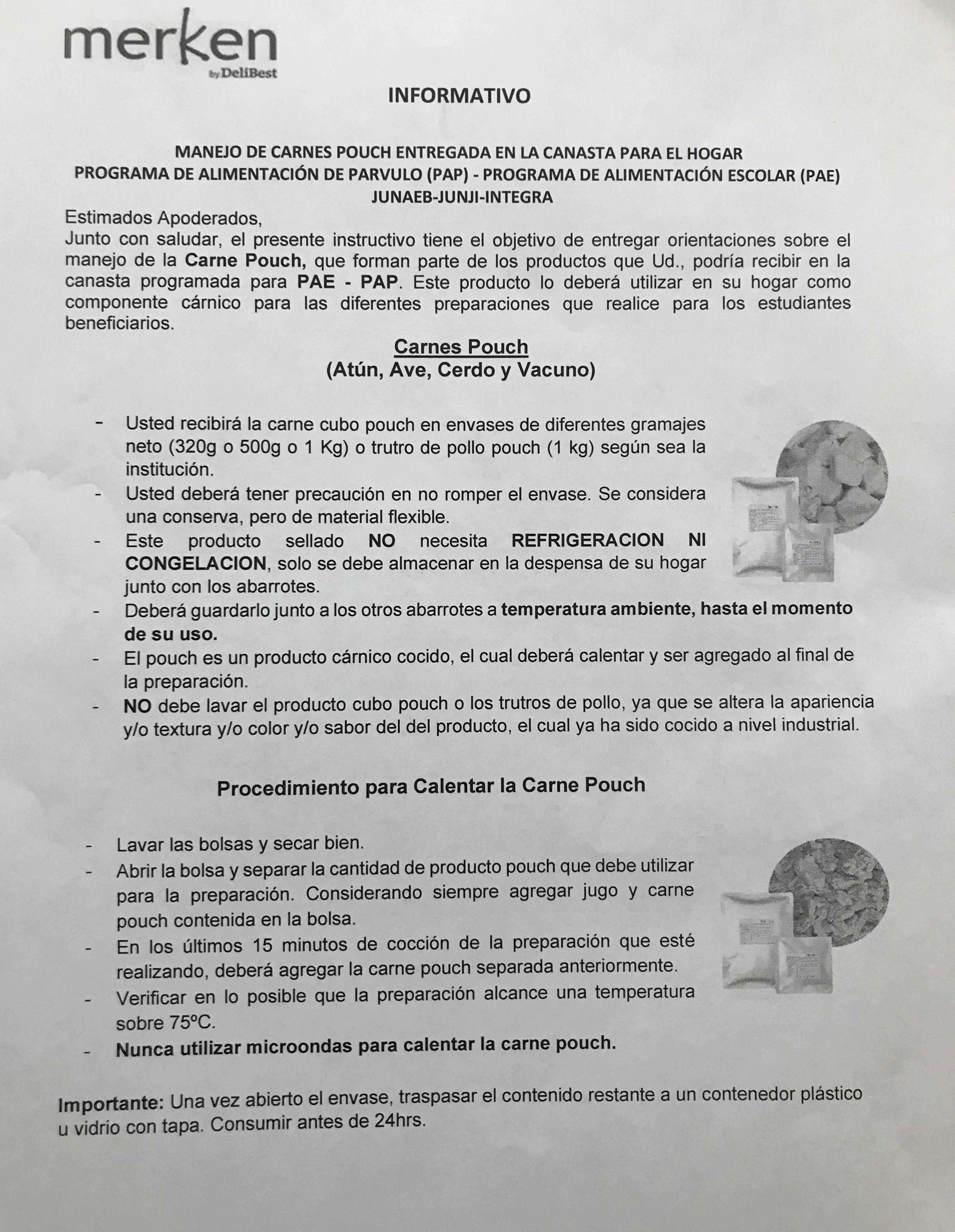 merken
by DeliBest

INFORMATIVO

MANEJO DE CARNES POUCH ENTREGADA EN LA CANASTA PARA EL HOGAR
PROGRAMA DE ALIMENTACIÓN DE PARVULO (PAP) - PROGRAMA DE ALIMENTACIÓN ESCOLAR (PAE)
JUNAEB-JUNJI-INTEGRA

Estimados Apoderados,
Junto con saludar, el presente instructivo tiene el objetivo de entregar orientaciones sobre el manejo de la Carne Pouch, que forman parte de los productos que Ud., podría recibir en la canasta programada para PAE - PAP. Este producto lo deberá utilizar en su hogar como componente cárnico para las diferentes preparaciones que realice para los estudiantes beneficiarios.

Carnes Pouch
(Atún, Ave, Cerdo y Vacuno)

- Usted recibirá la carne cubo pouch en envases de diferentes gramajes neto (320g o 500g o 1 Kg) o trutro de pollo pouch (1 kg) según sea la institución.
- Usted deberá tener precaución en no romper el envase. Se considera una conserva, pero de material flexible.
- Este producto sellado NO necesita REFRIGERACION NI CONGELACION, solo se debe almacenar en la despensa de su hogar junto con los abarrotes.
- Deberá guardarlo junto a los otros abarrotes a temperatura ambiente, hasta el momento de su uso.
- El pouch es un producto cárnico cocido, el cual deberá calentar y ser agregado al final de la preparación.
- NO debe lavar el producto cubo pouch o los trutros de pollo, ya que se altera la apariencia y/o textura y/o color y/o sabor del del producto, el cual ya ha sido cocido a nivel industrial.

Procedimiento para Calentar la Carne Pouch

- Lavar las bolsas y secar bien.
- Abrir la bolsa y separar la cantidad de producto pouch que debe utilizar para la preparación. Considerando siempre agregar jugo y carne pouch contenida en la bolsa.
- En los últimos 15 minutos de cocción de la preparación que esté realizando, deberá agregar la carne pouch separada anteriormente.
- Verificar en lo posible que la preparación alcance una temperatura sobre 75ºC.
- Nunca utilizar microondas para calentar la carne pouch.

Importante: Una vez abierto el envase, traspasar el contenido restante a un contenedor plástico u vidrio con tapa. Consumir antes de 24hrs.